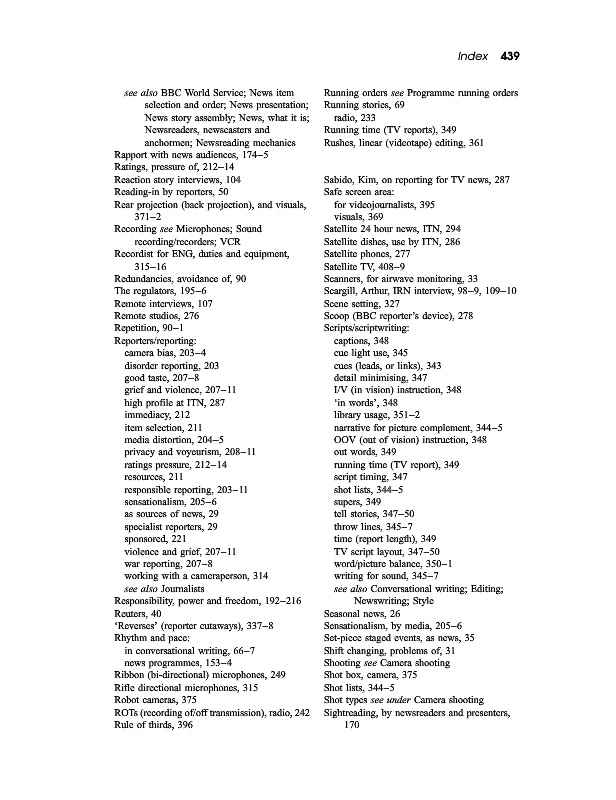 Index 439

see also BBC World Service; News item selection and order; News presentation; News story assembly; News, what it is; Newsreaders, newscasters and anchormen; Newsreading mechanics
Rapport with news audiences, 174–5
Ratings, pressure of, 212–14
Reaction story interviews, 104
Reading-in by reporters, 50
Rear projection (back projection), and visuals, 371–2
Recording see Microphones; Sound recording/recorders; VCR
Recordist for ENG, duties and equipment, 315–16
Redundancies, avoidance of, 90
The regulators, 195–6
Remote interviews, 107
Remote studios, 276
Repetition, 90–1
Reporters/reporting:
camera bias, 203–4
disorder reporting, 203
good taste, 207–8
grief and violence, 207–11
high profile at ITN, 287
immediacy, 212
item selection, 211
media distortion, 204–5
privacy and voyeurism, 208–11
ratings pressure, 212–14
resources, 211
responsible reporting, 203–11
sensationalism, 205–6
as sources of news, 29
specialist reporters, 29
sponsored, 221
violence and grief, 207–11
war reporting, 207–8
working with a cameraperson, 314
see also Journalists
Responsibility, power and freedom, 192–216
Reuters, 40
'Reverses' (reporter cutaways), 337–8
Rhythm and pace:
in conversational writing, 66–7
news programmes, 153–4
Ribbon (bi-directional) microphones, 249
Rifle directional microphones, 315
Robot cameras, 375
ROTs (recording of/off transmission), radio, 242
Rule of thirds, 396

Running orders see Programme running orders
Running stories, 69
radio, 233
Running time (TV reports), 349
Rushes, linear (videotape) editing, 361

Sabido, Kim, on reporting for TV news, 287
Safe screen area:
for videojournalists, 395
visuals, 369
Satellite 24 hour news, ITN, 294
Satellite dishes, use by ITN, 286
Satellite phones, 277
Satellite TV, 408–9
Scanners, for airwave monitoring, 33
Scargill, Arthur, IRN interview, 98–9, 109–10
Scene setting, 327
Scoop (BBC reporter's device), 278
Scripts/scriptwriting:
captions, 348
cue light use, 345
cues (leads, or links), 343
detail minimising, 347
I/V (in vision) instruction, 348
'in words', 348
library usage, 351–2
narrative for picture complement, 344–5
OOV (out of vision) instruction, 348
out words, 349
running time (TV report), 349
script timing, 347
shot lists, 344–5
supers, 349
tell stories, 347–50
throw lines, 345–7
time (report length), 349
TV script layout, 347–50
word/picture balance, 350–1
writing for sound, 345–7
see also Conversational writing; Editing; Newswriting; Style
Seasonal news, 26
Sensationalism, by media, 205–6
Set-piece staged events, as news, 35
Shift changing, problems of, 31
Shooting see Camera shooting
Shot box, camera, 375
Shot lists, 344–5
Shot types see under Camera shooting
Sightreading, by newsreaders and presenters, 170